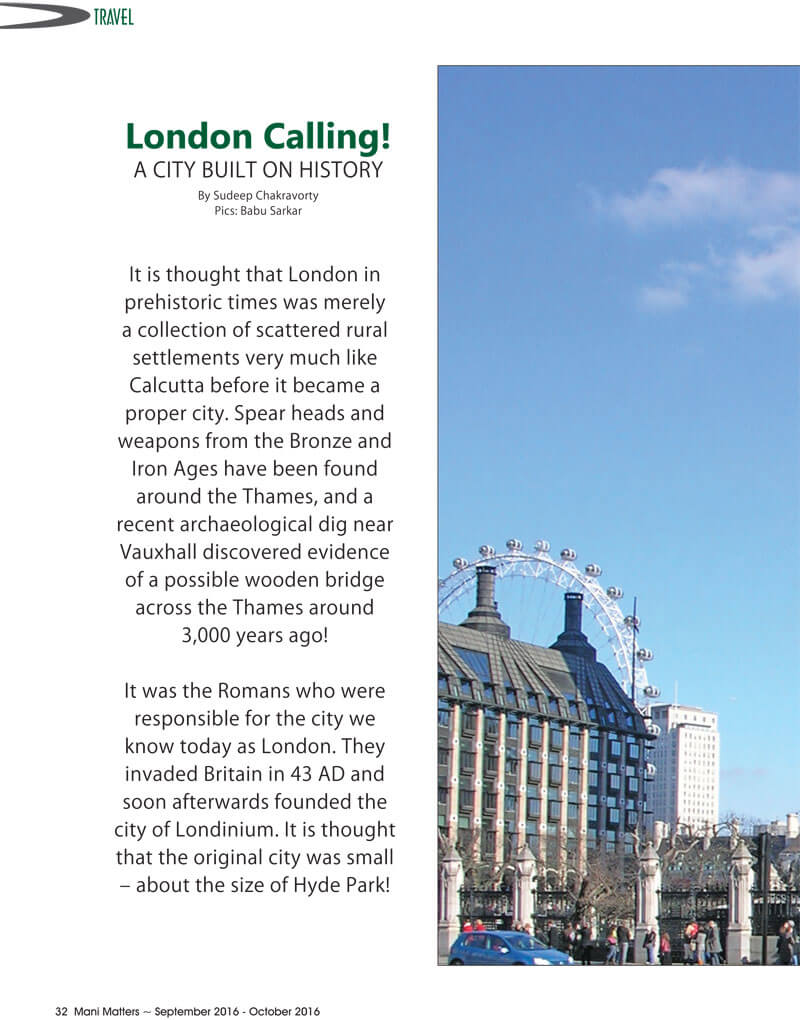 TRAVEL

London Calling!
A CITY BUILT ON HISTORY
By Sudeep Chakravorty
Pics: Babu Sarkar

It is thought that London in prehistoric times was merely a collection of scattered rural settlements very much like Calcutta before it became a proper city. Spear heads and weapons from the Bronze and Iron Ages have been found around the Thames, and a recent archaeological dig near Vauxhall discovered evidence of a possible wooden bridge across the Thames around 3,000 years ago!

It was the Romans who were responsible for the city we know today as London. They invaded Britain in 43 AD and soon afterwards founded the city of Londinium. It is thought that the original city was small – about the size of Hyde Park!

32 Mani Matters ~ September 2016 - October 2016